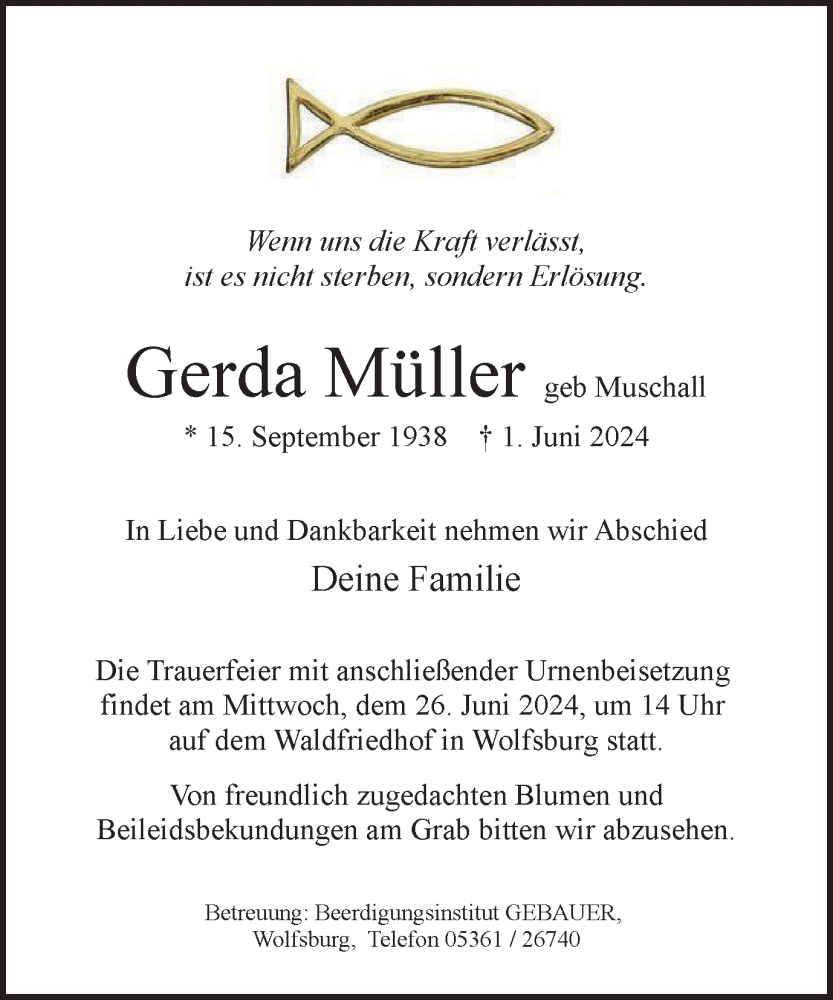 Wenn uns die Kraft verlässt,
ist es nicht sterben, sondern Erlösung.

Gerda Müller geb Muschall

* 15. September 1938 † 1. Juni 2024

In Liebe und Dankbarkeit nehmen wir Abschied

Deine Familie

Die Trauerfeier mit anschließender Urnenbeisetzung findet am Mittwoch, dem 26. Juni 2024, um 14 Uhr auf dem Waldfriedhof in Wolfsburg statt.

Von freundlich zugedachten Blumen und Beileidsbekundungen am Grab bitten wir abzusehen.

Betreuung: Beerdigungsinstitut GEBAUER,
Wolfsburg, Telefon 05361 / 26740